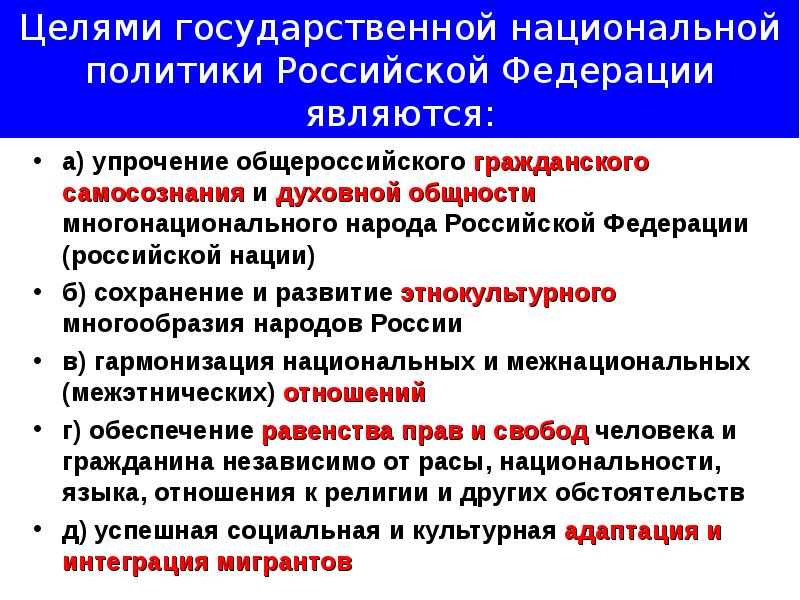 Целями государственной национальной политики Российской Федерации являются:

• а) упрочение общероссийского гражданского самосознания и духовной общности многонационального народа Российской Федерации (российской нации)
• б) сохранение и развитие этнокультурного многообразия народов России
• в) гармонизация национальных и межнациональных (межэтнических) отношений
• г) обеспечение равенства прав и свобод человека и гражданина независимо от расы, национальности, языка, отношения к религии и других обстоятельств
• д) успешная социальная и культурная адаптация и интеграция мигрантов